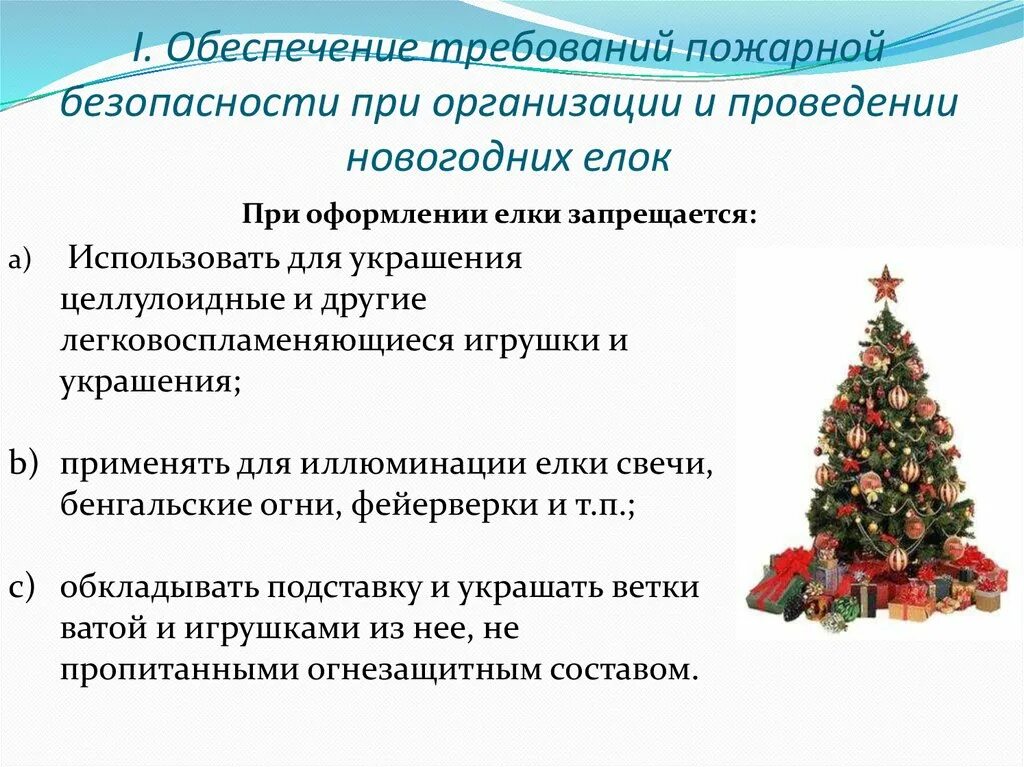 I. Обеспечение требований пожарной безопасности при организации и проведении новогодних елок

При оформлении елки запрещается:

a) Использовать для украшения целлулоидные и другие легковоспламеняющиеся игрушки и украшения;

b) применять для иллюминации елки свечи, бенгальские огни, фейерверки и т.п.;

c) обкладывать подставку и украшать ветки ватой и игрушками из нее, не пропитанными огнезащитным составом.